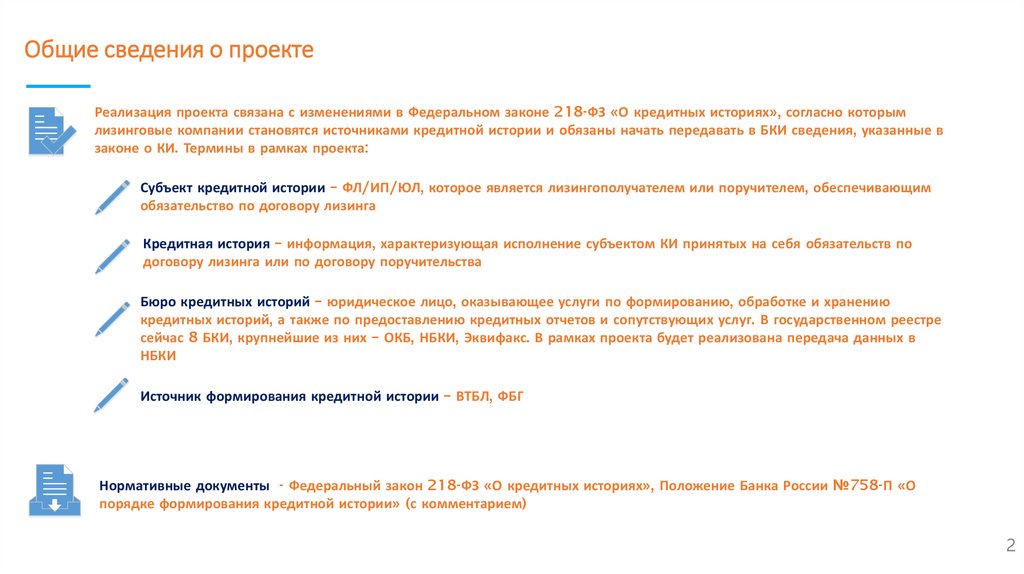 Общие сведения о проекте

Реализация проекта связана с изменениями в Федеральном законе 218-ФЗ «О кредитных историях», согласно которым лизинговые компании становятся источниками кредитной истории и обязаны начать передавать в БКИ сведения, указанные в законе о КИ. Термины в рамках проекта:

Субъект кредитной истории – ФЛ/ИП/ЮЛ, которое является лизингополучателем или поручителем, обеспечивающим обязательство по договору лизинга

Кредитная история – информация, характеризующая исполнение субъектом КИ принятых на себя обязательств по договору лизинга или по договору поручительства

Бюро кредитных историй – юридическое лицо, оказывающее услуги по формированию, обработке и хранению кредитных историй, а также по предоставлению кредитных отчетов и сопутствующих услуг. В государственном реестре сейчас 8 БКИ, крупнейшие из них – ОКБ, НБКИ, Эквифакс. В рамках проекта будет реализована передача данных в НБКИ

Источник формирования кредитной истории – ВТБЛ, ФБГ

Нормативные документы - Федеральный закон 218-ФЗ «О кредитных историях», Положение Банка России №758-П «О порядке формирования кредитной истории» (с комментарием)

2